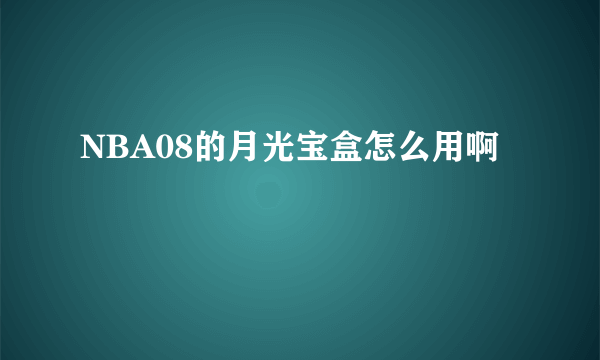 NBA08的月光宝盒怎么用啊